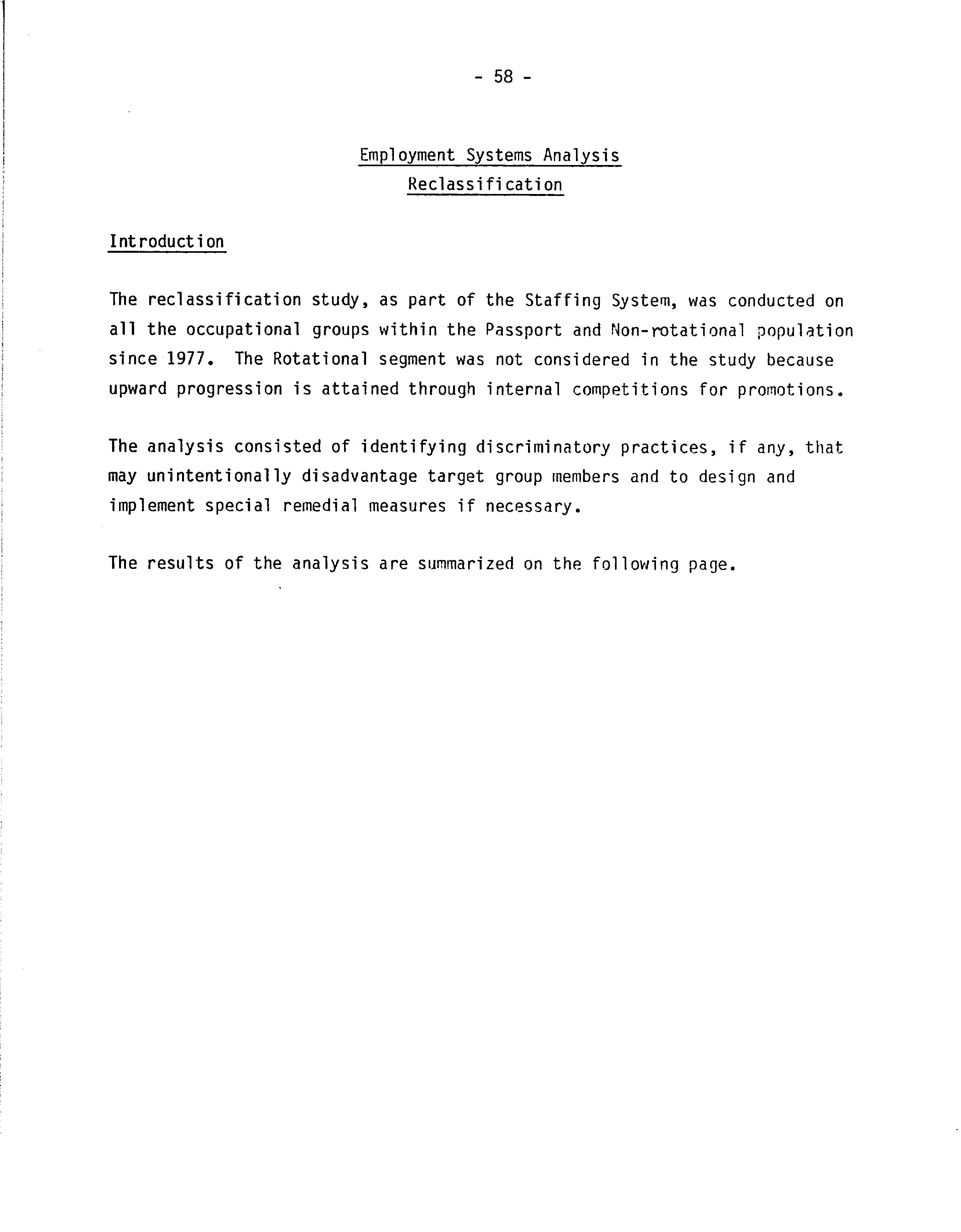 - 58 -

Employment Systems Analysis
Reclassification

Introduction

The reclassification study, as part of the Staffing System, was conducted on all the occupational groups within the Passport and Non-rotational population since 1977. The Rotational segment was not considered in the study because upward progression is attained through internal competitions for promotions.

The analysis consisted of identifying discriminatory practices, if any, that may unintentionally disadvantage target group members and to design and implement special remedial measures if necessary.

The results of the analysis are summarized on the following page.